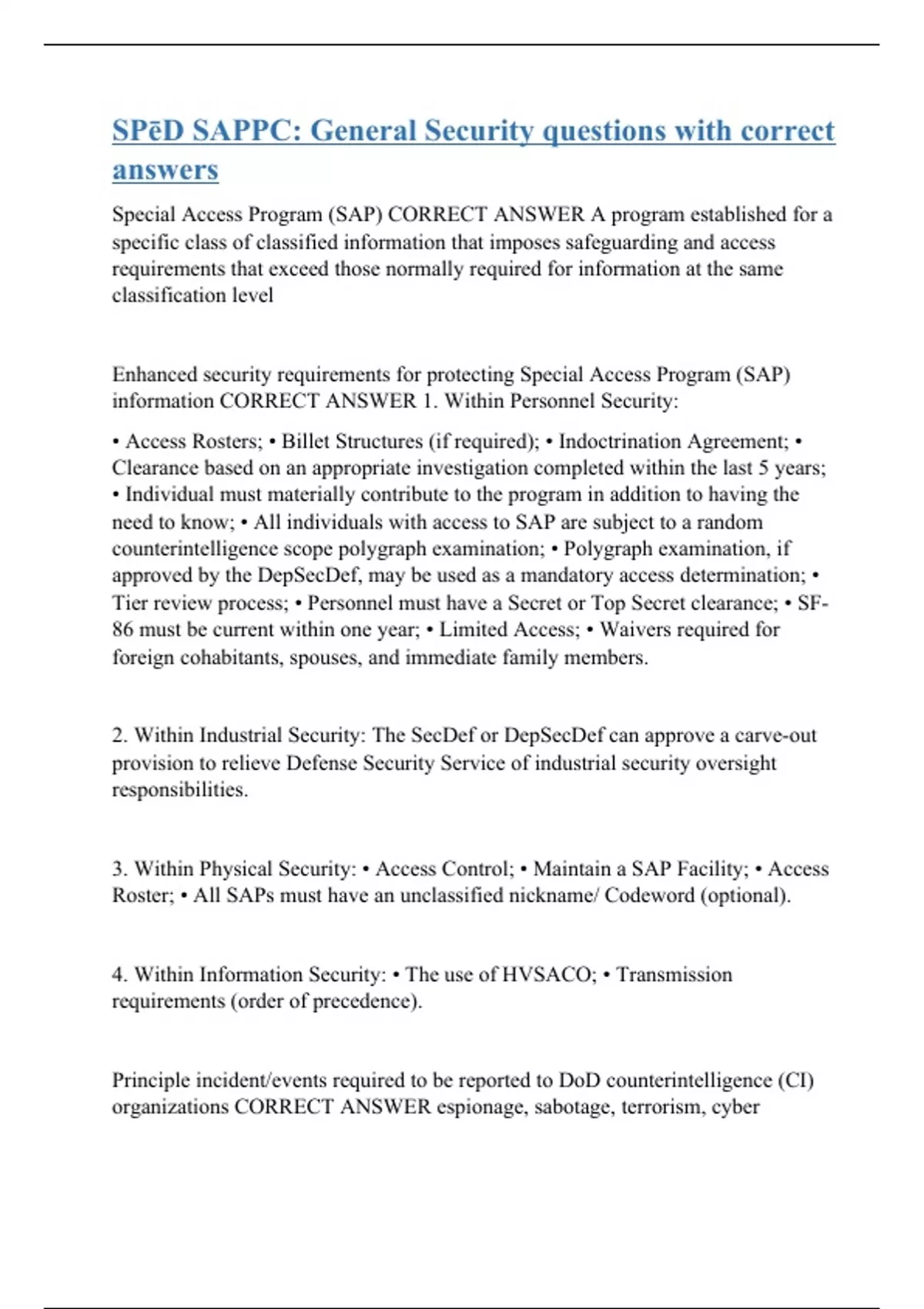 SPēD SAPPC: General Security questions with correct answers

Special Access Program (SAP) CORRECT ANSWER A program established for a specific class of classified information that imposes safeguarding and access requirements that exceed those normally required for information at the same classification level

Enhanced security requirements for protecting Special Access Program (SAP) information CORRECT ANSWER 1. Within Personnel Security:

• Access Rosters; • Billet Structures (if required); • Indoctrination Agreement; • Clearance based on an appropriate investigation completed within the last 5 years; • Individual must materially contribute to the program in addition to having the need to know; • All individuals with access to SAP are subject to a random counterintelligence scope polygraph examination; • Polygraph examination, if approved by the DepSecDef, may be used as a mandatory access determination; • Tier review process; • Personnel must have a Secret or Top Secret clearance; • SF-86 must be current within one year; • Limited Access; • Waivers required for foreign cohabitants, spouses, and immediate family members.

2. Within Industrial Security: The SecDef or DepSecDef can approve a carve-out provision to relieve Defense Security Service of industrial security oversight responsibilities.

3. Within Physical Security: • Access Control; • Maintain a SAP Facility; • Access Roster; • All SAPs must have an unclassified nickname/ Codeword (optional).

4. Within Information Security: • The use of HVSACO; • Transmission requirements (order of precedence).

Principle incident/events required to be reported to DoD counterintelligence (CI) organizations CORRECT ANSWER espionage, sabotage, terrorism, cyber